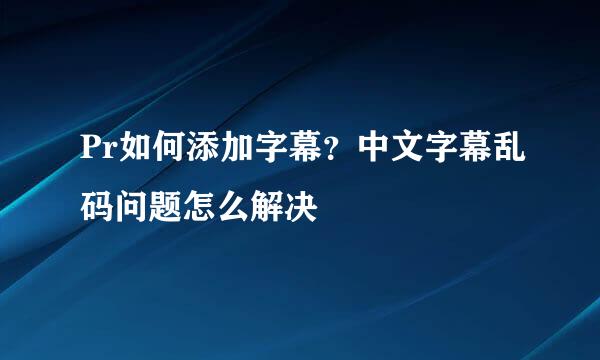 Pr如何添加字幕？中文字幕乱码问题怎么解决